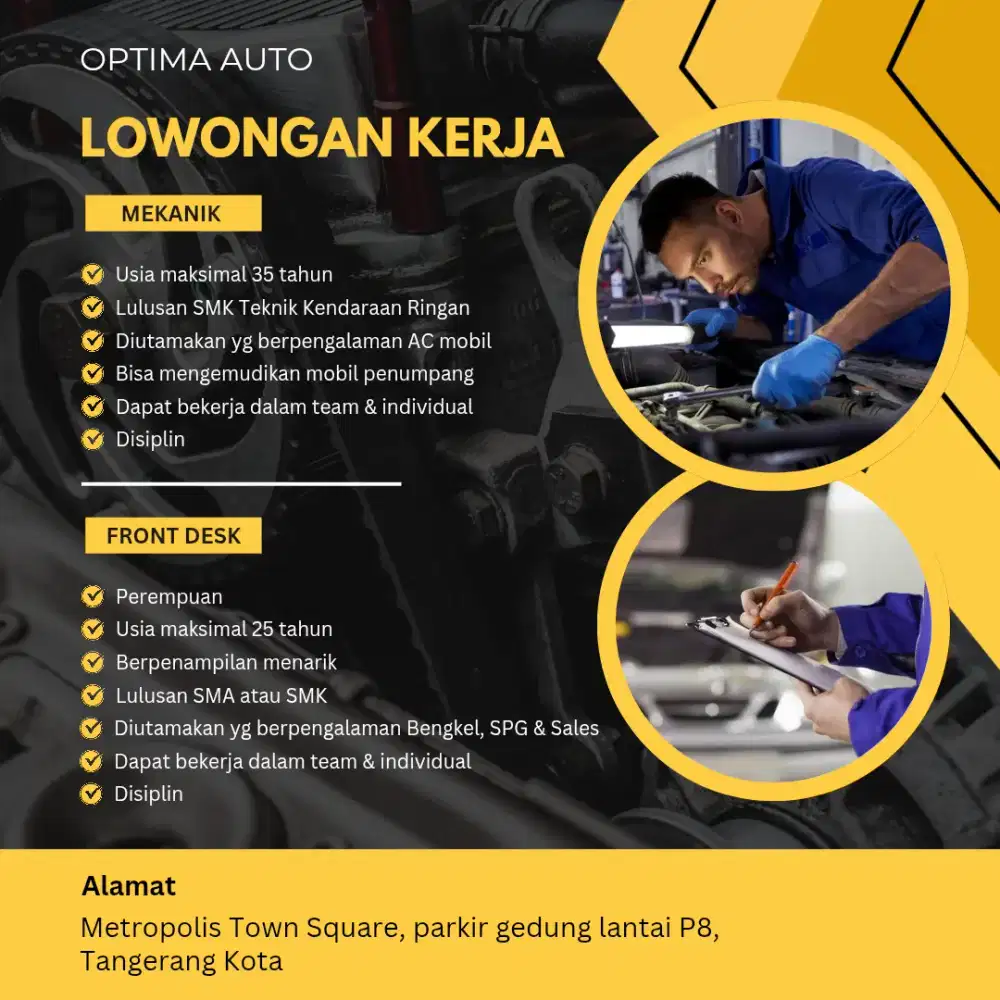 OPTIMA AUTO

LOWONGAN KERJA

MEKANIK

Usia maksimal 35 tahun
Lulusan SMK Teknik Kendaraan Ringan
Diutamakan yg berpengalaman AC mobil
Bisa mengemudikan mobil penumpang
Dapat bekerja dalam team & individual
Disiplin

FRONT DESK

Perempuan
Usia maksimal 25 tahun
Berpenampilan menarik
Lulusan SMA atau SMK
Diutamakan yg berpengalaman Bengkel, SPG & Sales
Dapat bekerja dalam team & individual
Disiplin

Alamat
Metropolis Town Square, parkir gedung lantai P8, Tangerang Kota